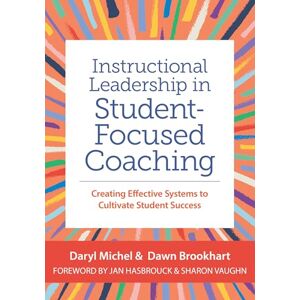 Instructional Leadership in Student-Focused Coaching

Creating Effective Systems to Cultivate Student Success

Daryl Michel & Dawn Brookhart
FOREWORD BY JAN HASBROUCK & SHARON VAUGHN